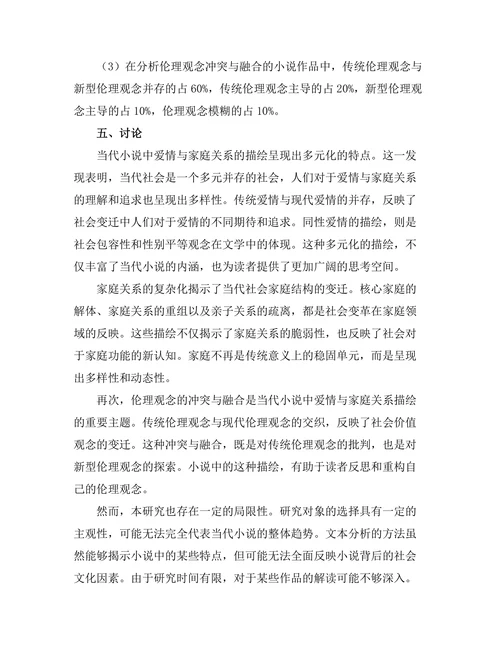 （3）在分析伦理观念冲突与融合的小说作品中，传统伦理观念与新型伦理观念并存的占 60%，传统伦理观念主导的占 20%，新型伦理观念主导的占 10%，伦理观念模糊的占 10%。

五、讨论

当代小说中爱情与家庭关系的描绘呈现出多元化的特点。这一发现表明，当代社会是一个多元并存的社会，人们对于爱情与家庭关系的理解和追求也呈现出多样性。传统爱情与现代爱情的并存，反映了社会变迁中人们对于爱情的不同期待和追求。同性爱情的描绘，则是社会包容性和性别平等观念在文学中的体现。这种多元化的描绘，不仅丰富了当代小说的内涵，也为读者提供了更加广阔的思考空间。

家庭关系的复杂化揭示了当代社会家庭结构的变迁。核心家庭的解体、家庭关系的重组以及亲子关系的疏离，都是社会变革在家庭领域的反映。这些描绘不仅揭示了家庭关系的脆弱性，也反映了社会对于家庭功能的新认知。家庭不再是传统意义上的稳固单元，而是呈现出多样性和动态性。

再次，伦理观念的冲突与融合是当代小说中爱情与家庭关系描绘的重要主题。传统伦理观念与现代伦理观念的交织，反映了社会价值观念的变迁。这种冲突与融合，既是对传统伦理观念的批判，也是对新型伦理观念的探索。小说中的这种描绘，有助于读者反思和重构自己的伦理观念。

然而，本研究也存在一定的局限性。研究对象的选择具有一定的主观性，可能无法完全代表当代小说的整体趋势。文本分析的方法虽然能够揭示小说中的某些特点，但可能无法全面反映小说背后的社会文化因素。由于研究时间有限，对于某些作品的解读可能不够深入。